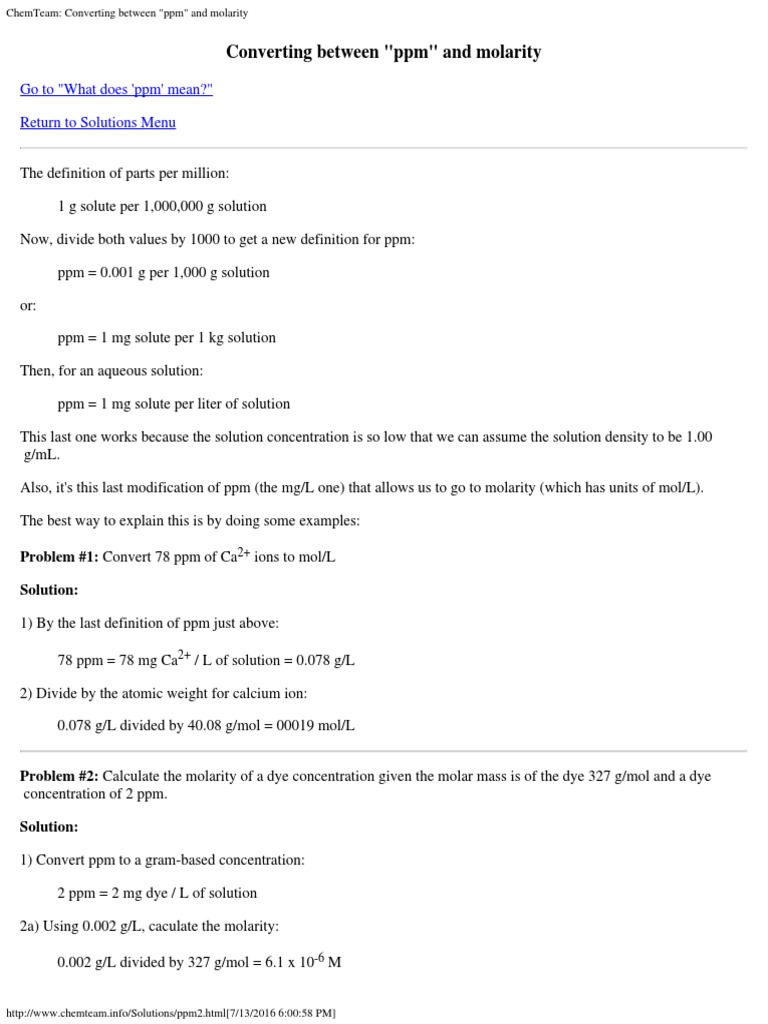 ChemTeam: Converting between "ppm" and molarity

Converting between "ppm" and molarity

Go to "What does 'ppm' mean?"

Return to Solutions Menu

The definition of parts per million:

1 g solute per 1,000,000 g solution

Now, divide both values by 1000 to get a new definition for ppm:

ppm = 0.001 g per 1,000 g solution

or:

ppm = 1 mg solute per 1 kg solution

Then, for an aqueous solution:

ppm = 1 mg solute per liter of solution

This last one works because the solution concentration is so low that we can assume the solution density to be 1.00 g/mL.

Also, it's this last modification of ppm (the mg/L one) that allows us to go to molarity (which has units of mol/L).

The best way to explain this is by doing some examples:

**Problem #1:** Convert 78 ppm of $Ca^{2+}$ ions to mol/L

**Solution:**

1) By the last definition of ppm just above:

78 ppm = 78 mg $Ca^{2+}$ / L of solution = 0.078 g/L

2) Divide by the atomic weight for calcium ion:

0.078 g/L divided by 40.08 g/mol = 00019 mol/L

**Problem #2:** Calculate the molarity of a dye concentration given the molar mass is of the dye 327 g/mol and a dye concentration of 2 ppm.

**Solution:**

1) Convert ppm to a gram-based concentration:

2 ppm = 2 mg dye / L of solution

2a) Using 0.002 g/L, caculate the molarity:

0.002 g/L divided by 327 g/mol = 6.1 x $10^{-6}$ M

http://www.chemteam.info/Solutions/ppm2.html[7/13/2016 6:00:58 PM]